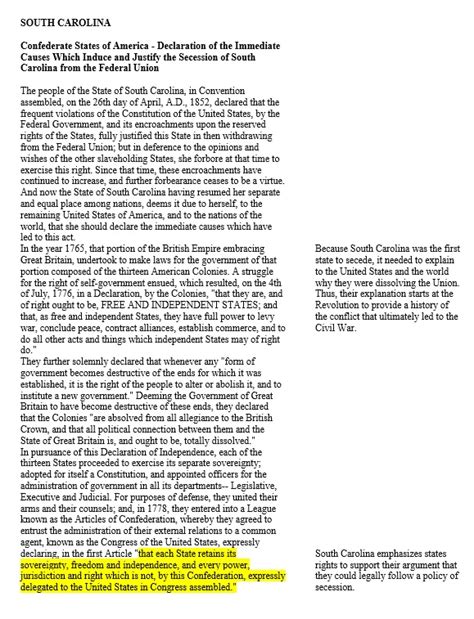 SOUTH CAROLINA

Confederate States of America - Declaration of the Immediate Causes Which Induce and Justify the Secession of South Carolina from the Federal Union

The people of the State of South Carolina, in Convention assembled, on the 26th day of April, A.D., 1852, declared that the frequent violations of the Constitution of the United States, by the Federal Government, and its encroachments upon the reserved rights of the States, fully justified this State in then withdrawing from the Federal Union; but in deference to the opinions and wishes of the other slaveholding States, she forbore at that time to exercise this right. Since that time, these encroachments have continued to increase, and further forbearance ceases to be a virtue.
And now the State of South Carolina having resumed her separate and equal place among nations, deems it due to herself, to the remaining United States of America, and to the nations of the world, that she should declare the immediate causes which have led to this act.
In the year 1765, that portion of the British Empire embracing Great Britain, undertook to make laws for the government of that portion composed of the thirteen American Colonies. A struggle for the right of self-government ensued, which resulted, on the 4th of July, 1776, in a Declaration, by the Colonies, "that they are, and of right ought to be, FREE AND INDEPENDENT STATES; and that, as free and independent States, they have full power to levy war, conclude peace, contract alliances, establish commerce, and to do all other acts and things which independent States may of right do."
They further solemnly declared that whenever any "form of government becomes destructive of the ends for which it was established, it is the right of the people to alter or abolish it, and to institute a new government." Deeming the Government of Great Britain to have become destructive of these ends, they declared that the Colonies "are absolved from all allegiance to the British Crown, and that all political connection between them and the State of Great Britain is, and ought to be, totally dissolved."
In pursuance of this Declaration of Independence, each of the thirteen States proceeded to exercise its separate sovereignty; adopted for itself a Constitution, and appointed officers for the administration of government in all its departments-- Legislative, Executive and Judicial. For purposes of defense, they united their arms and their counsels; and, in 1778, they entered into a League known as the Articles of Confederation, whereby they agreed to entrust the administration of their external relations to a common agent, known as the Congress of the United States, expressly declaring, in the first Article "that each State retains its sovereignty, freedom and independence, and every power, jurisdiction and right which is not, by this Confederation, expressly delegated to the United States in Congress assembled."

Because South Carolina was the first state to secede, it needed to explain to the United States and the world why they were dissolving the Union. Thus, their explanation starts at the Revolution to provide a history of the conflict that ultimately led to the Civil War.

South Carolina emphasizes states rights to support their argument that they could legally follow a policy of secession.